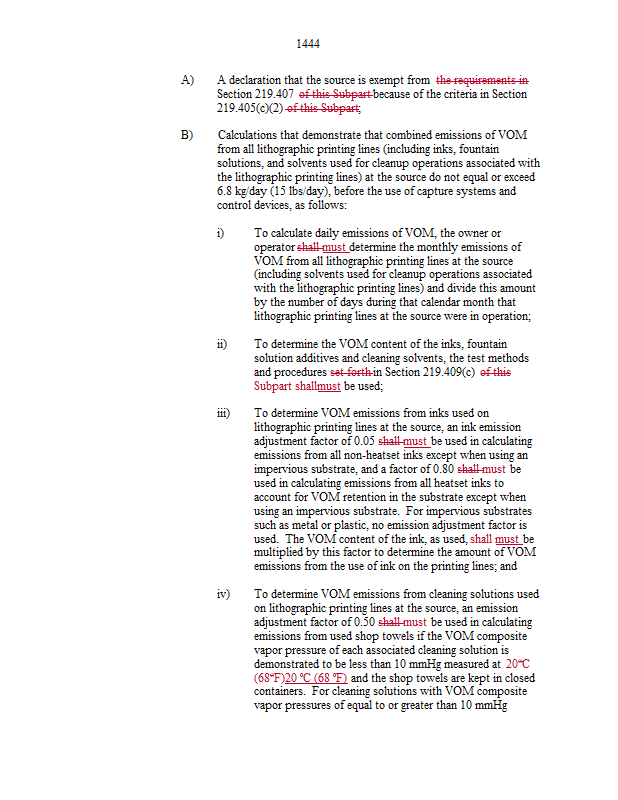 1444

A) A declaration that the source is exempt from the requirements in Section 219.407 of this Subpart because of the criteria in Section 219.405(c)(2) of this Subpart;

B) Calculations that demonstrate that combined emissions of VOM from all lithographic printing lines (including inks, fountain solutions, and solvents used for cleanup operations associated with the lithographic printing lines) at the source do not equal or exceed 6.8 kg/day (15 lbs/day), before the use of capture systems and control devices, as follows:

i) To calculate daily emissions of VOM, the owner or operator shall must determine the monthly emissions of VOM from all lithographic printing lines at the source (including solvents used for cleanup operations associated with the lithographic printing lines) and divide this amount by the number of days during that calendar month that lithographic printing lines at the source were in operation;

ii) To determine the VOM content of the inks, fountain solution additives and cleaning solvents, the test methods and procedures set forth in Section 219.409(c) of this Subpart shallmust be used;

iii) To determine VOM emissions from inks used on lithographic printing lines at the source, an ink emission adjustment factor of 0.05 shall must be used in calculating emissions from all non-heatset inks except when using an impervious substrate, and a factor of 0.80 shall must be used in calculating emissions from all heatset inks to account for VOM retention in the substrate except when using an impervious substrate. For impervious substrates such as metal or plastic, no emission adjustment factor is used. The VOM content of the ink, as used, shall must be multiplied by this factor to determine the amount of VOM emissions from the use of ink on the printing lines; and

iv) To determine VOM emissions from cleaning solutions used on lithographic printing lines at the source, an emission adjustment factor of 0.50 shall must be used in calculating emissions from used shop towels if the VOM composite vapor pressure of each associated cleaning solution is demonstrated to be less than 10 mmHg measured at 20°C (68°F)20 °C (68 °F) and the shop towels are kept in closed containers. For cleaning solutions with VOM composite vapor pressures of equal to or greater than 10 mmHg